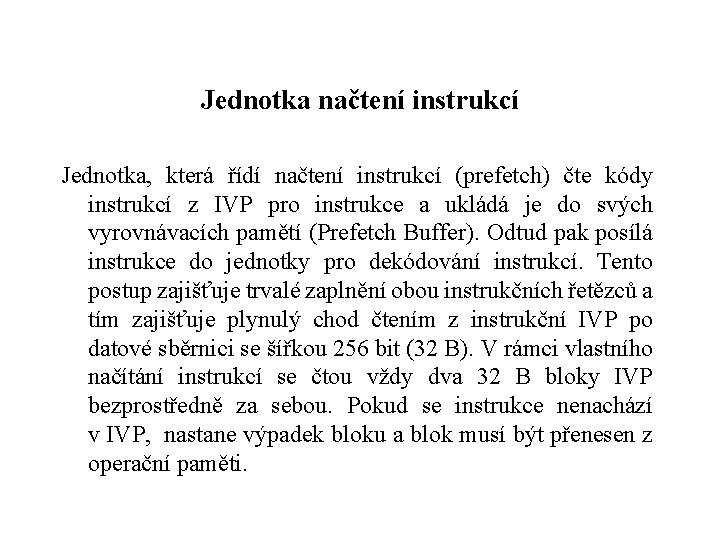 Jednotka načtení instrukcí

Jednotka, která řídí načtení instrukcí (prefetch) čte kódy instrukcí z IVP pro instrukce a ukládá je do svých vyrovnávacích pamětí (Prefetch Buffer). Odtud pak posílá instrukce do jednotky pro dekódování instrukcí. Tento postup zajišťuje trvalé zaplnění obou instrukčních řetězců a tím zajišťuje plynulý chod čtením z instrukční IVP po datové sběrnici se šířkou 256 bit (32 B). V rámci vlastního načítání instrukcí se čtou vždy dva 32 B bloky IVP bezprostředně za sebou. Pokud se instrukce nenachází v IVP, nastane výpadek bloku a blok musí být přenesen z operační paměti.